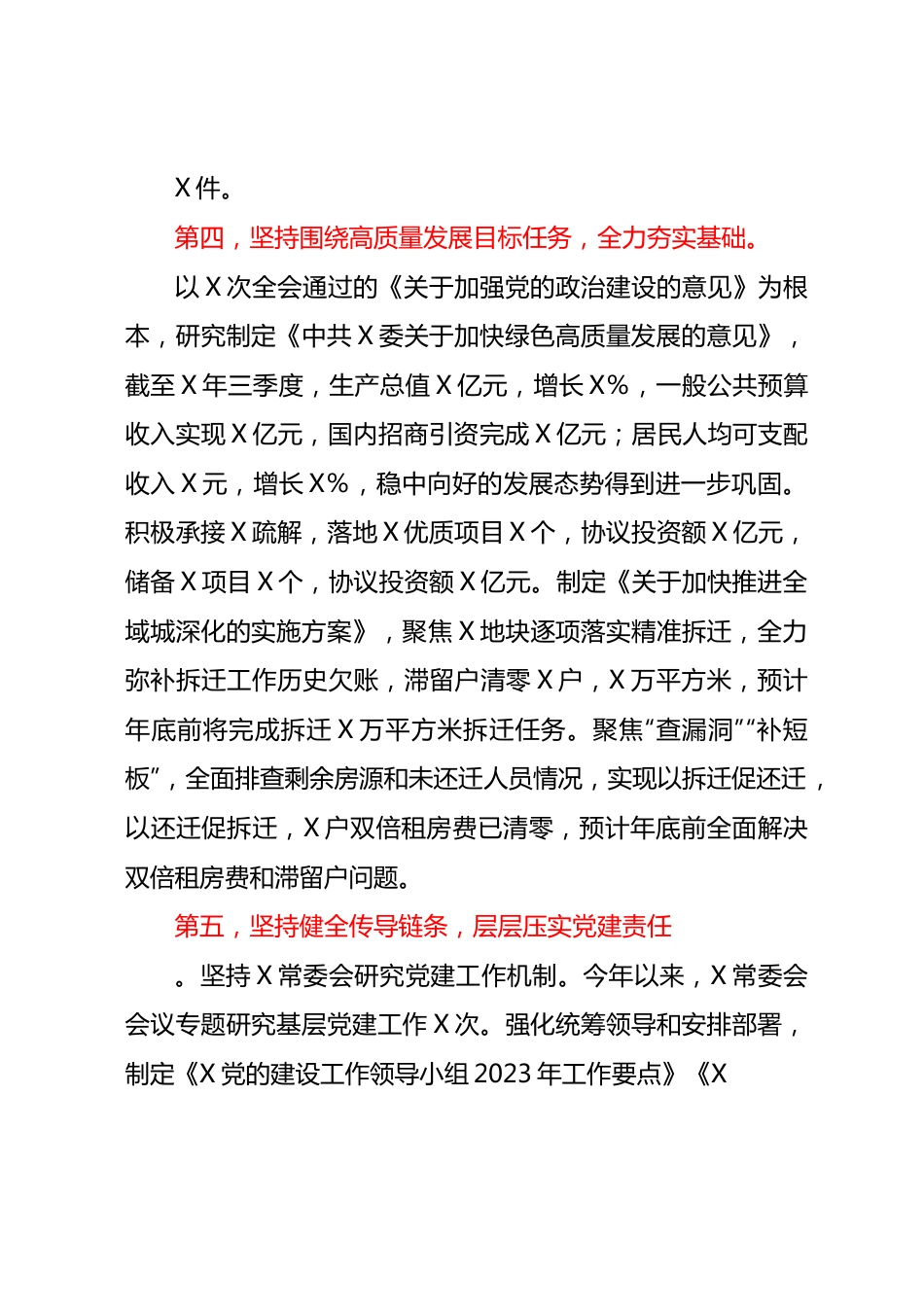 X件。

第四，坚持围绕高质量发展目标任务，全力夯实基础。

以X次全会通过的《关于加强党的政治建设的意见》为根本，研究制定《中共X委关于加快绿色高质量发展的意见》，截至X年三季度，生产总值X亿元，增长X%，一般公共预算收入实现X亿元，国内招商引资完成X亿元；居民人均可支配收入X元，增长X%，稳中向好的发展态势得到进一步巩固。积极承接X疏解，落地X优质项目X个，协议投资额X亿元，储备X项目X个，协议投资额X亿元。制定《关于加快推进全域城深化的实施方案》，聚焦X地块逐项落实精准拆迁，全力弥补拆迁工作历史欠账，滞留户清零X户，X万平方米，预计年底前将完成拆迁X万平方米拆迁任务。聚焦“查漏洞”“补短板”，全面排查剩余房源和未还迁人员情况，实现以拆迁促还迁，以还迁促拆迁，X户双倍租房费已清零，预计年底前全面解决双倍租房费和滞留户问题。

第五，坚持健全传导链条，层层压实党建责任

。坚持X常委会研究党建工作机制。今年以来，X常委会会议专题研究基层党建工作X次。强化统筹领导和安排部署，制定《X党的建设工作领导小组2023年工作要点》《X